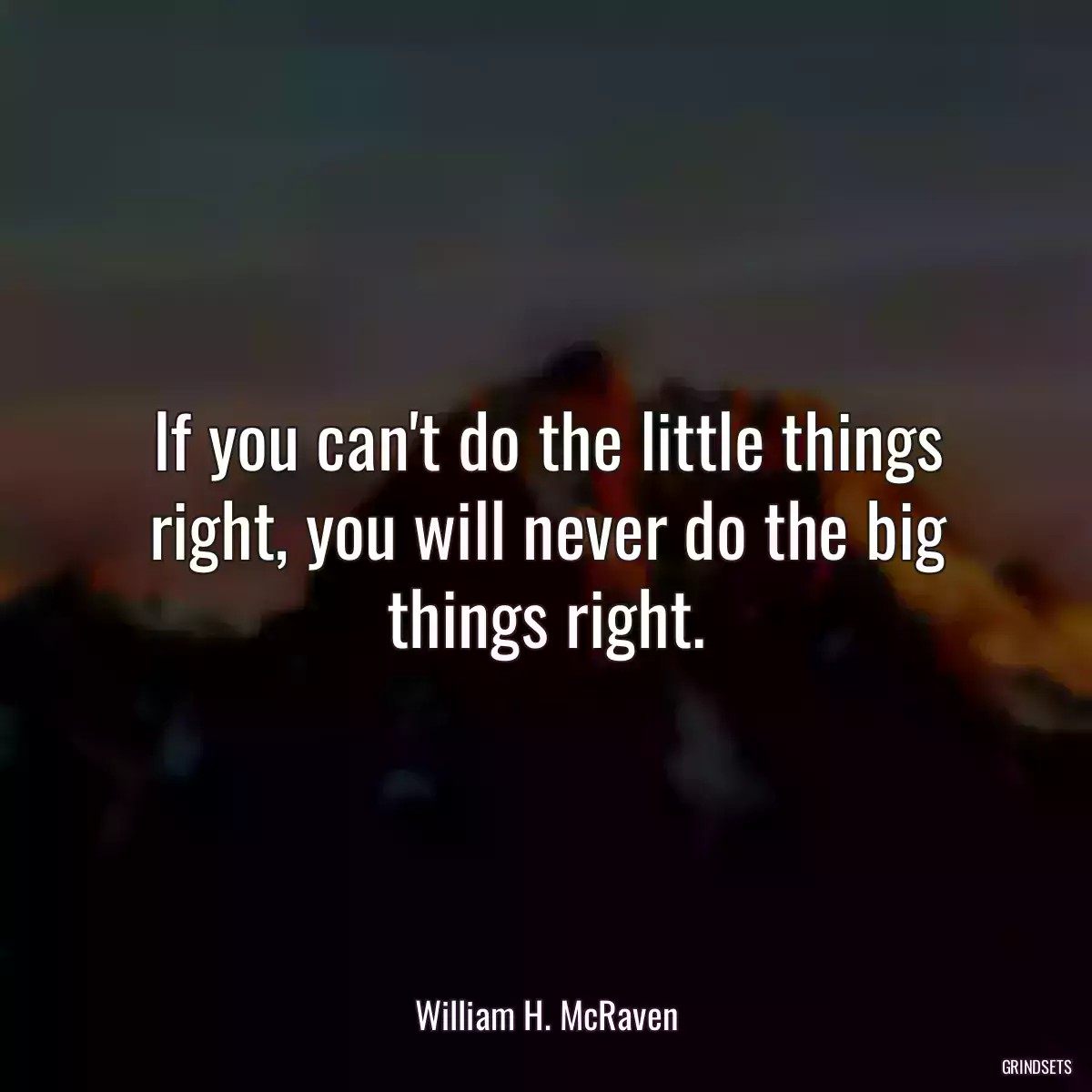 If you can't do the little things right, you will never do the big things right.

William H. McRaven

GRINDSETS